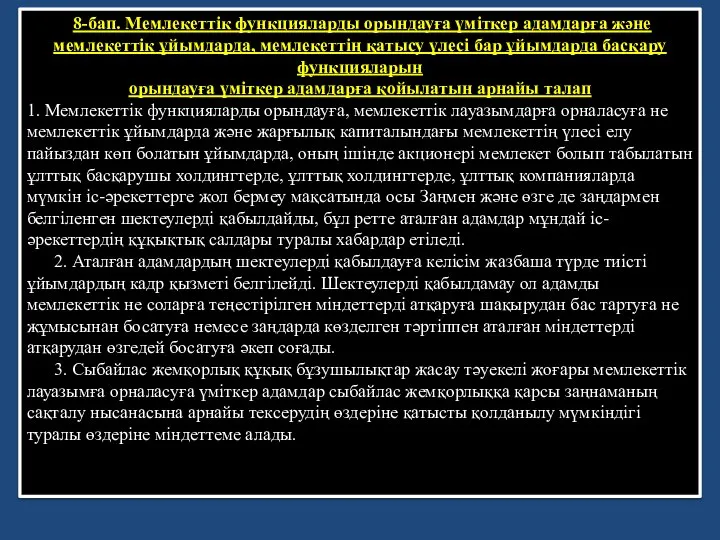 8-бап. Мемлекеттік функцияларды орындауға үміткер адамдарға және мемлекеттік ұйымдарда, мемлекеттің қатысу үлесі бар ұйымдарда басқару функцияларын
орындауға үміткер адамдарға қойылатын арнайы талап

1. Мемлекеттік функцияларды орындауға, мемлекеттік лауазымдарға орналасуға не мемлекеттік ұйымдарда және жарғылық капиталындағы мемлекеттің үлесі елу пайыздан көп болатын ұйымдарда, оның ішінде акционері мемлекет болып табылатын ұлттық басқарушы холдингтерде, ұлттық холдингтерде, ұлттық компанияларда мүмкін іс-әрекеттерге жол бермеу мақсатында осы Заңмен және өзге де заңдармен белгіленген шектеулерді қабылдайды, бұл ретте аталған адамдар мұндай іс-әрекеттердің құқықтық салдары туралы хабардар етіледі.

2. Аталған адамдардың шектеулерді қабылдауға келісім жазбаша түрде тиісті ұйымдардың кадр қызметі белгілейді. Шектеулерді қабылдамау ол адамды мемлекеттік не соларға теңестірілген міндеттерді атқаруға шақырудан бас тартуға не жұмысынан босатуға немесе заңдарда көзделген тәртіппен аталған міндеттерді атқарудан өзгедей босатуға әкеп соғады.

3. Сыбайлас жемқорлық құқық бұзушылықтар жасау тәуекелі жоғары мемлекеттік лауазымға орналасуға үміткер адамдар сыбайлас жемқорлыққа қарсы заңнаманың сақталу нысанасына арнайы тексерудің өздеріне қатысты қолданылу мүмкіндігі туралы өздеріне міндеттеме алады.